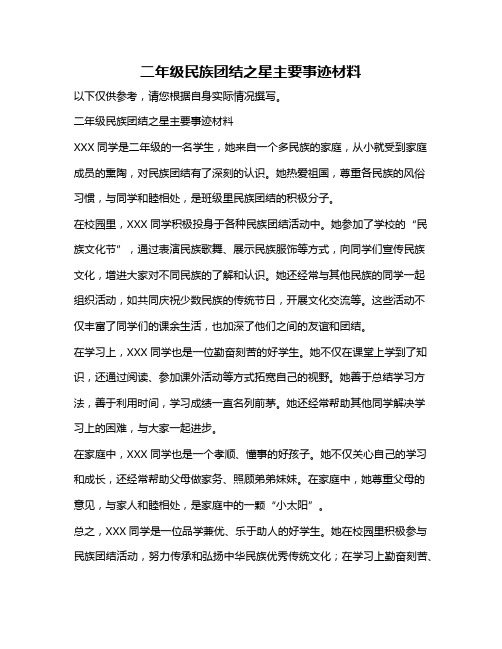 二年级民族团结之星主要事迹材料

以下仅供参考，请您根据自身实际情况撰写。

二年级民族团结之星主要事迹材料

XXX 同学是二年级的一名学生，她来自一个多民族的家庭，从小就受到家庭成员的熏陶，对民族团结有了深刻的认识。她热爱祖国，尊重各民族的风俗习惯，与同学和睦相处，是班级里民族团结的积极分子。

在校园里，XXX 同学积极投身于各种民族团结活动中。她参加了学校的“民族文化节”，通过表演民族歌舞、展示民族服饰等方式，向同学们宣传民族文化，增进大家对不同民族的了解和认识。她还经常与其他民族的同学一起组织活动，如共同庆祝少数民族的传统节日，开展文化交流等。这些活动不仅丰富了同学们的课余生活，也加深了他们之间的友谊和团结。

在学习上，XXX 同学也是一位勤奋刻苦的好学生。她不仅在课堂上学到了知识，还通过阅读、参加课外活动等方式拓宽自己的视野。她善于总结学习方法，善于利用时间，学习成绩一直名列前茅。她还经常帮助其他同学解决学习上的困难，与大家一起进步。

在家庭中，XXX 同学也是一个孝顺、懂事的好孩子。她不仅关心自己的学习和成长，还经常帮助父母做家务、照顾弟弟妹妹。在家庭中，她尊重父母的意见，与家人和睦相处，是家庭中的一颗“小太阳”。

总之，XXX 同学是一位品学兼优、乐于助人的好学生。她在校园里积极参与民族团结活动，努力传承和弘扬中华民族优秀传统文化；在学习上勤奋刻苦、